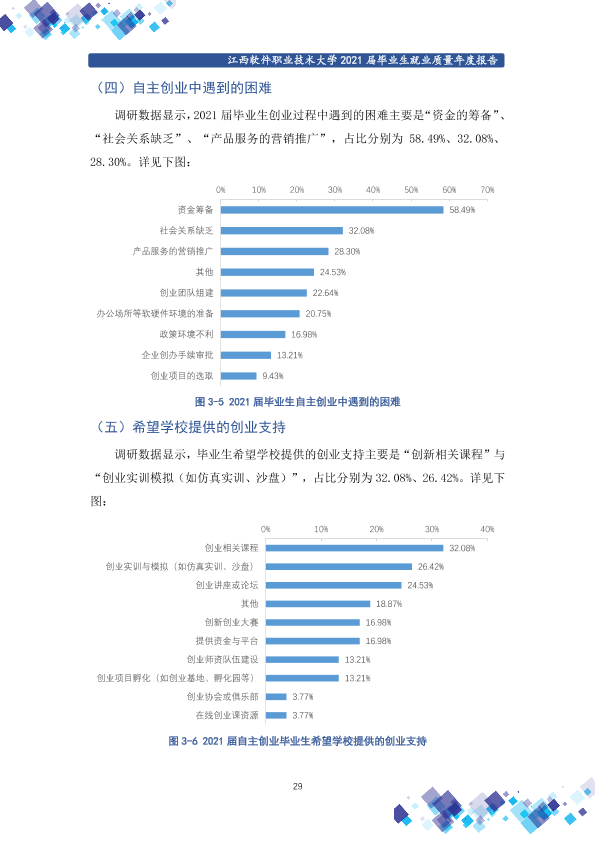 江西软件职业技术大学2021届毕业生就业质量年度报告

（四）自主创业中遇到的困难

调研数据显示，2021届毕业生创业过程中遇到的困难主要是“资金的筹备”、“社会关系缺乏”、“产品服务的营销推广”，占比分别为58.49%、32.08%、28.30%。详见下图：

0% 10% 20% 30% 40% 50% 60% 70%

资金筹备 58.49%
社会关系缺乏 32.08%
产品服务的营销推广 28.30%
其他 24.53%
创业团队组建 22.64%
办公场所等软硬件环境的准备 20.75%
政策环境不利 16.98%
企业创办手续审批 13.21%
创业项目的选取 9.43%

图3-5 2021届毕业生自主创业中遇到的困难

（五）希望学校提供的创业支持

调研数据显示，毕业生希望学校提供的创业支持主要是“创新相关课程”与“创业实训模拟（如仿真实训、沙盘）”，占比分别为32.08%、26.42%。详见下图：

0% 10% 20% 30% 40%

创业相关课程 32.08%
创业实训与模拟（如仿真实训、沙盘） 26.42%
创业讲座或论坛 24.53%
其他 18.87%
创新创业大赛 16.98%
提供资金与平台 16.98%
创业师资队伍建设 13.21%
创业项目孵化（如创业基地、孵化园等） 13.21%
创业协会或俱乐部 3.77%
在线创业课资源 3.77%

图3-6 2021届自主创业毕业生希望学校提供的创业支持

29